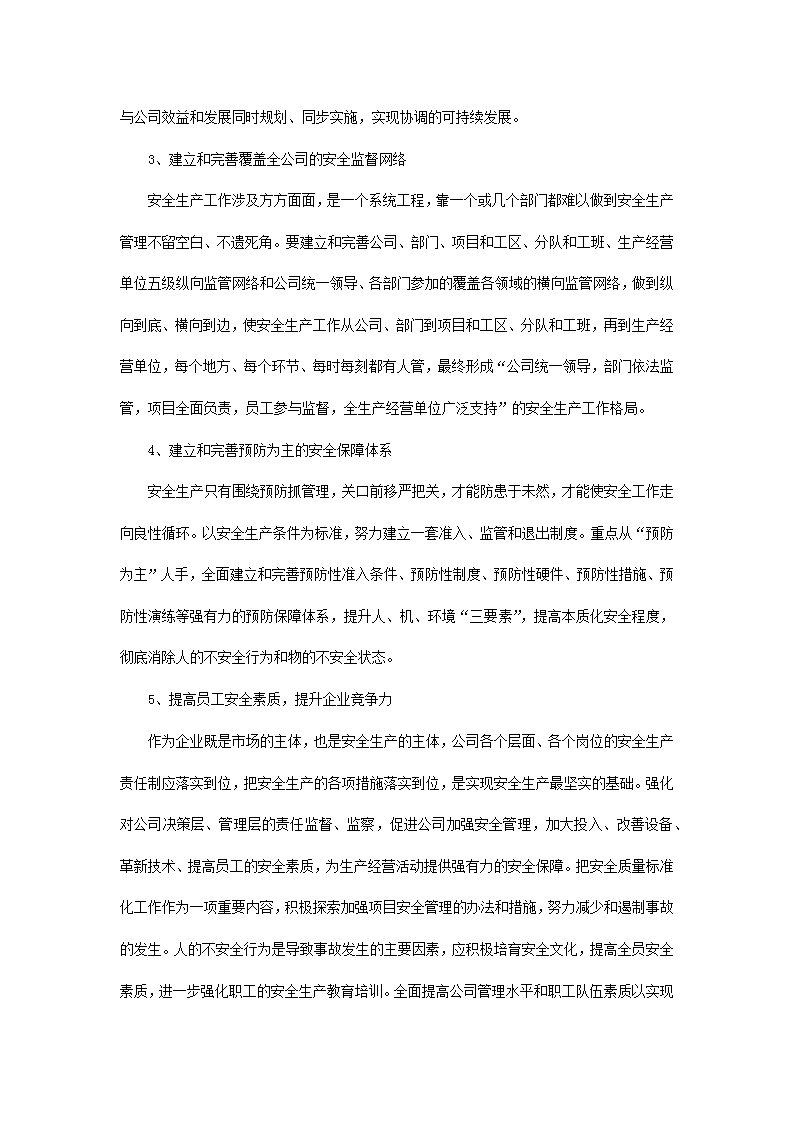 与公司效益和发展同时规划、同步实施，实现协调的可持续发展。

3、建立和完善覆盖全公司的安全监督网络

安全生产工作涉及方方面面，是一个系统工程，靠一个或几个部门都难以做到安全生产管理不留空白、不遗死角。要建立和完善公司、部门、项目和工区、分队和工班、生产经营单位五级纵向监管网络和公司统一领导、各部门参加的覆盖各领域的横向监管网络，做到纵向到底、横向到边，使安全生产工作从公司、部门到项目和工区、分队和工班，再到生产经营单位，每个地方、每个环节、每时每刻都有人管，最终形成“公司统一领导，部门依法监管，项目全面负责，员工参与监督，全生产经营单位广泛支持”的安全生产工作格局。

4、建立和完善预防为主的安全保障体系

安全生产只有围绕预防抓管理，关口前移严把关，才能防患于未然，才能使安全工作走向良性循环。以安全生产条件为标准，努力建立一套准入、监管和退出制度。重点从“预防为主”入手，全面建立和完善预防性准入条件、预防性制度、预防性硬件、预防性措施、预防性演练等强有力的预防保障体系，提升人、机、环境“三要素”，提高本质化安全程度，彻底消除人的不安全行为和物的不安全状态。

5、提高员工安全素质，提升企业竞争力

作为企业既是市场的主体，也是安全生产的主体，公司各个层面、各个岗位的安全生产责任制应落实到位，把安全生产的各项措施落实到位，是实现安全生产最坚实的基础。强化对公司决策层、管理层的责任监督、监察，促进公司加强安全管理，加大投入、改善设备、革新技术、提高员工的安全素质，为生产经营活动提供强有力的安全保障。把安全质量标准化工作作为一项重要内容，积极探索加强项目安全管理的办法和措施，努力减少和遏制事故的发生。人的不安全行为是导致事故发生的主要因素，应积极培育安全文化，提高全员安全素质，进一步强化职工的安全生产教育培训。全面提高公司管理水平和职工队伍素质以实现